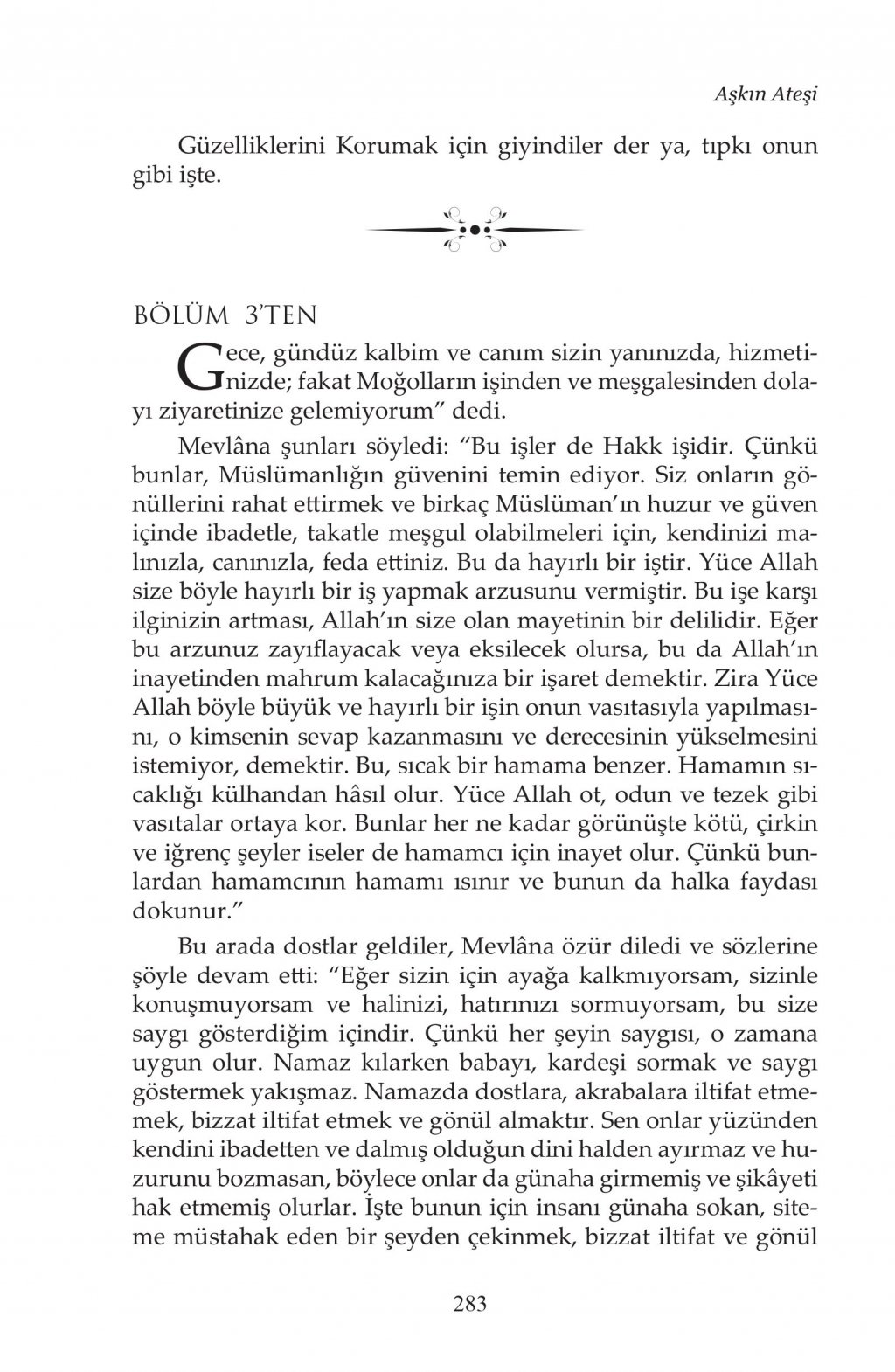 Aşkın Ateşi

Güzelliklerini Korumak için giyindiler der ya, tıpkı onun gibi işte.

BÖLÜM 3'TEN

Gece, gündüz kalbim ve canım sizin yanınızda, hizmetinizde; fakat Moğolların işinden ve meşgalesinden dolayı ziyaretinize gelemiyorum" dedi.

Mevlâna şunları söyledi: "Bu işler de Hakk işidir. Çünkü bunlar, Müslümanlığın güvenini temin ediyor. Siz onların gönüllerini rahat ettirmek ve birkaç Müslüman'ın huzur ve güven içinde ibadetle, takatle meşgul olabilmeleri için, kendinizi malınızla, canınızla, feda ettiniz. Bu da hayırlı bir iştir. Yüce Allah size böyle hayırlı bir iş yapmak arzusunu vermiştir. Bu işe karşı ilginizin artması, Allah'ın size olan mayetinin bir delilidir. Eğer bu arzunuz zayıflayacak veya eksilecek olursa, bu da Allah'ın inayetinden mahrum kalacağınıza bir işaret demektir. Zira Yüce Allah böyle büyük ve hayırlı bir işin onun vasıtasıyla yapılmasını, o kimsenin sevap kazanmasını ve derecesinin yükselmesini istemiyor, demektir. Bu, sıcak bir hamama benzer. Hamamın sıcaklığı külhandan hâsıl olur. Yüce Allah ot, odun ve tezek gibi vasıtalar ortaya kor. Bunlar her ne kadar görünüşte kötü, çirkin ve iğrenç şeyler iseler de hamamcı için inayet olur. Çünkü bunlardan hamamcının hamamı ısınır ve bunun da halka faydası dokunur."

Bu arada dostlar geldiler, Mevlâna özür diledi ve sözlerine şöyle devam etti: "Eğer sizin için ayağa kalkmıyorsam, sizinle konuşmuyorsam ve halinizi, hatırınızı sormuyorsam, bu size saygı gösterdiğim içindir. Çünkü her şeyin saygısı, o zamana uygun olur. Namaz kılarken babayı, kardeşi sormak ve saygı göstermek yakışmaz. Namazda dostlara, akrabalara iltifat etmemek, bizzat iltifat etmek ve gönül almaktır. Sen onlar yüzünden kendini ibadetten ve dalmış olduğun dini halden ayırmaz ve huzurunu bozmasan, böylece onlar da günaha girmemiş ve şikâyeti hak etmemiş olurlar. İşte bunun için insanı günaha sokan, siteme müstahak eden bir şeyden çekinmek, bizzat iltifat ve gönül

283